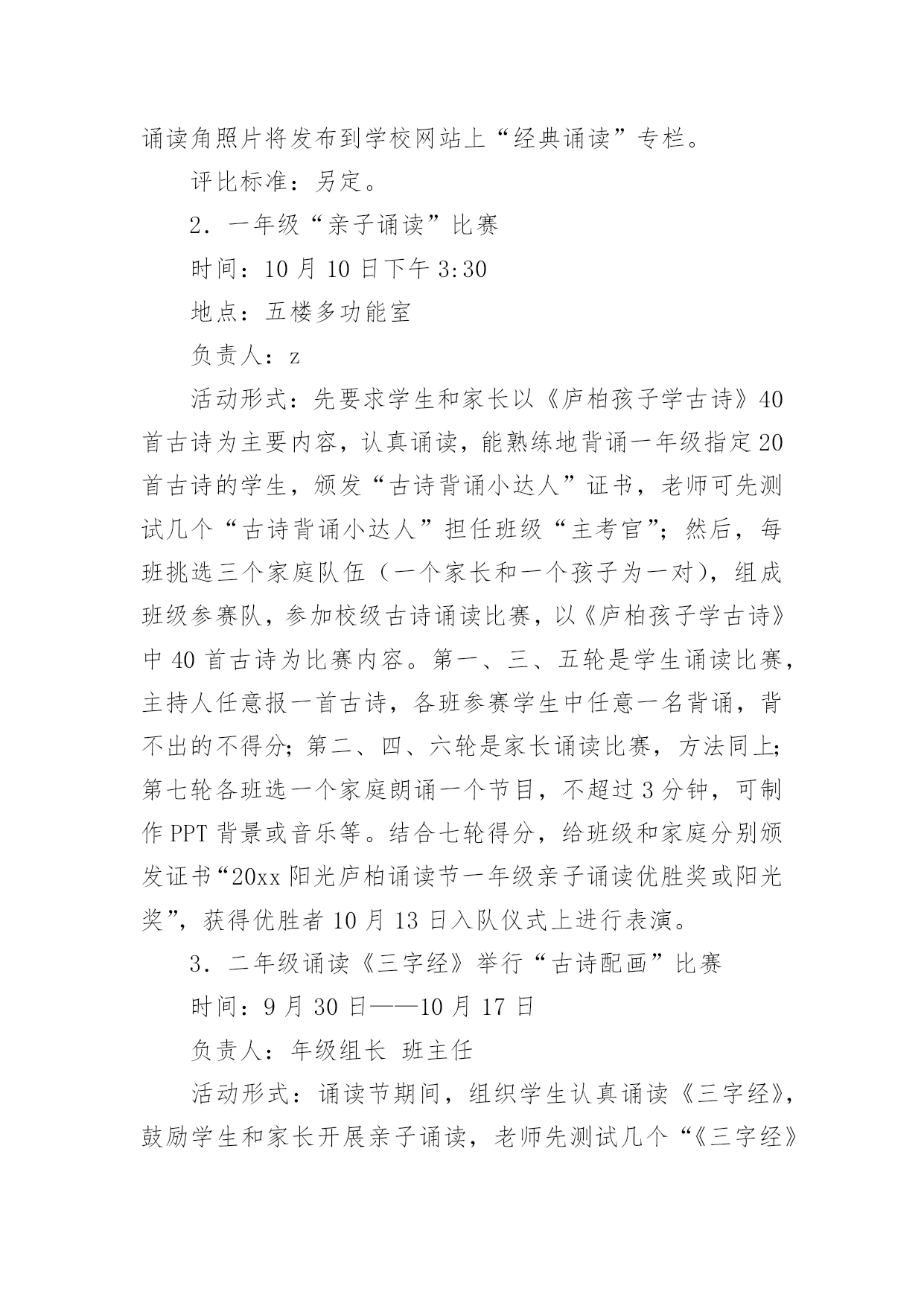 诵读角照片将发布到学校网站上“经典诵读”专栏。

评比标准：另定。

2．一年级“亲子诵读”比赛

时间：10 月 10 日下午 3:30

地点：五楼多功能室

负责人：z

活动形式：先要求学生和家长以《庐柏孩子学古诗》40 首古诗为主要内容，认真诵读，能熟练地背诵一年级指定 20 首古诗的学生，颁发“古诗背诵小达人”证书，老师可先测试几个“古诗背诵小达人”担任班级“主考官”；然后，每班挑选三个家庭队伍（一个家长和一个孩子为一对），组成班级参赛队，参加校级古诗诵读比赛，以《庐柏孩子学古诗》中 40 首古诗为比赛内容。第一、三、五轮是学生诵读比赛，主持人任意报一首古诗，各班参赛学生中任意一名背诵，背不出的不得分；第二、四、六轮是家长诵读比赛，方法同上；第七轮各班选一个家庭朗诵一个节目，不超过 3 分钟，可制作 PPT 背景或音乐等。结合七轮得分，给班级和家庭分别颁发证书“20xx 阳光庐柏诵读节一年级亲子诵读优胜奖或阳光奖”，获得优胜者 10 月 13 日入队仪式上进行表演。

3．二年级诵读《三字经》举行“古诗配画”比赛

时间：9 月 30 日——10 月 17 日

负责人：年级组长 班主任

活动形式：诵读节期间，组织学生认真诵读《三字经》，鼓励学生和家长开展亲子诵读，老师先测试几个“《三字经》